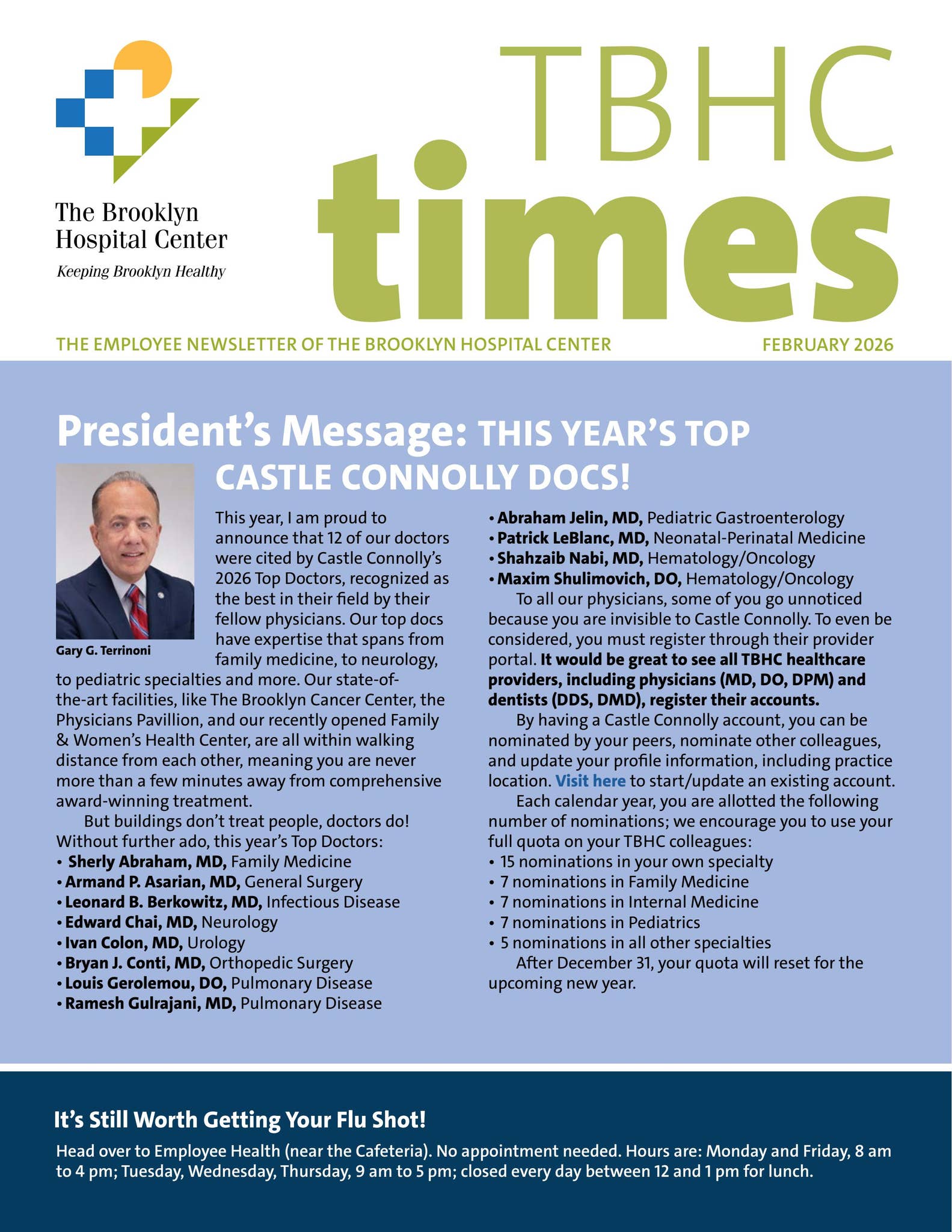 The Brooklyn Hospital Center

Keeping Brooklyn Healthy

TBHC times

THE EMPLOYEE NEWSLETTER OF THE BROOKLYN HOSPITAL CENTER

FEBRUARY 2026

President's Message: THIS YEAR'S TOP CASTLE CONNOLLY DOCS!

Gary G. Terrinoni

This year, I am proud to announce that 12 of our doctors were cited by Castle Connolly's 2026 Top Doctors, recognized as the best in their field by their fellow physicians. Our top docs have expertise that spans from family medicine, to neurology, to pediatric specialties and more. Our state-of-the-art facilities, like The Brooklyn Cancer Center, the Physicians Pavillion, and our recently opened Family & Women's Health Center, are all within walking distance from each other, meaning you are never more than a few minutes away from comprehensive award-winning treatment.

But buildings don't treat people, doctors do! Without further ado, this year's Top Doctors:

• Sherly Abraham, MD, Family Medicine
• Armand P. Asarian, MD, General Surgery
• Leonard B. Berkowitz, MD, Infectious Disease
• Edward Chai, MD, Neurology
• Ivan Colon, MD, Urology
• Bryan J. Conti, MD, Orthopedic Surgery
• Louis Gerolemou, DO, Pulmonary Disease
• Ramesh Gulrajani, MD, Pulmonary Disease
• Abraham Jelin, MD, Pediatric Gastroenterology
• Patrick LeBlanc, MD, Neonatal-Perinatal Medicine
• Shahzaib Nabi, MD, Hematology/Oncology
• Maxim Shulimovich, DO, Hematology/Oncology

To all our physicians, some of you go unnoticed because you are invisible to Castle Connolly. To even be considered, you must register through their provider portal. It would be great to see all TBHC healthcare providers, including physicians (MD, DO, DPM) and dentists (DDS, DMD), register their accounts.

By having a Castle Connolly account, you can be nominated by your peers, nominate other colleagues, and update your profile information, including practice location. Visit here to start/update an existing account.

Each calendar year, you are allotted the following number of nominations; we encourage you to use your full quota on your TBHC colleagues:

• 15 nominations in your own specialty
• 7 nominations in Family Medicine
• 7 nominations in Internal Medicine
• 7 nominations in Pediatrics
• 5 nominations in all other specialties

After December 31, your quota will reset for the upcoming new year.

It's Still Worth Getting Your Flu Shot!

Head over to Employee Health (near the Cafeteria). No appointment needed. Hours are: Monday and Friday, 8 am to 4 pm; Tuesday, Wednesday, Thursday, 9 am to 5 pm; closed every day between 12 and 1 pm for lunch.